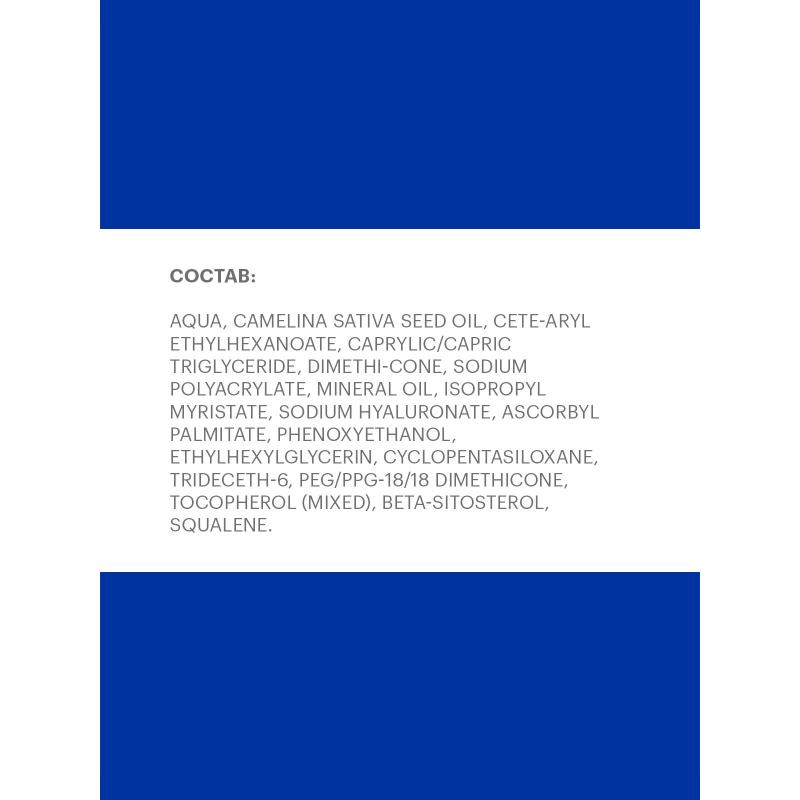 СОСТАВ:

AQUA, CAMELINA SATIVA SEED OIL, CETE-ARYL ETHYLHEXANOATE, CAPRYLIC/CAPRIC TRIGLYCERIDE, DIMETHI-CONE, SODIUM POLYACRYLATE, MINERAL OIL, ISOPROPYL MYRISTATE, SODIUM HYALURONATE, ASCORBYL PALMITATE, PHENOXYETHANOL, ETHYLHEXYLGLYCERIN, CYCLOPENTASILOXANE, TRIDECETH-6, PEG/PPG-18/18 DIMETHICONE, TOCOPHEROL (MIXED), BETA-SITOSTEROL, SQUALENE.